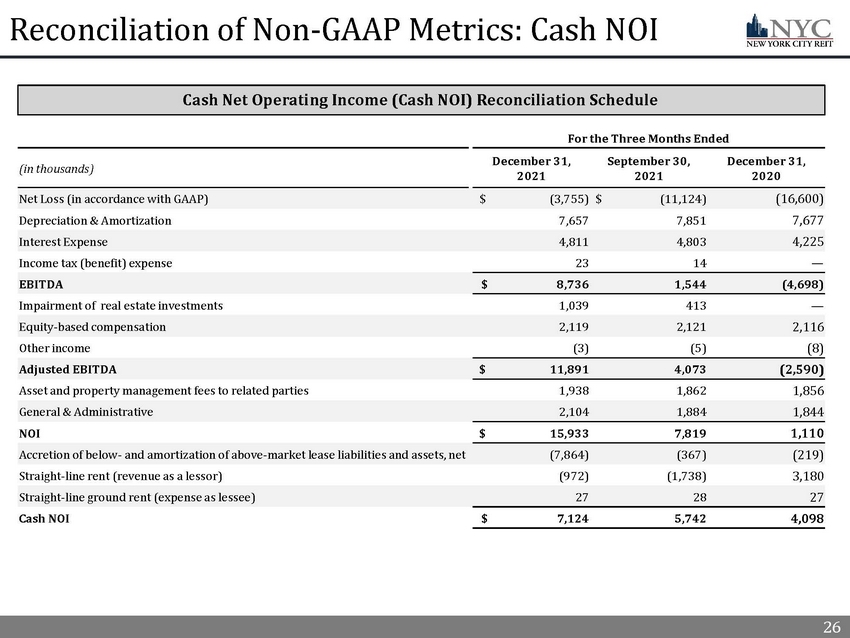 Reconciliation of Non-GAAP Metrics: Cash NOI

NYC
NEW YORK CITY REIT

Cash Net Operating Income (Cash NOI) Reconciliation Schedule

For the Three Months Ended

| (in thousands) | December 31, 2021 | September 30, 2021 | December 31, 2020 |
|---|---|---|---|
| Net Loss (in accordance with GAAP) | $ (3,755) | $ (11,124) | (16,600) |
| Depreciation & Amortization | 7,657 | 7,851 | 7,677 |
| Interest Expense | 4,811 | 4,803 | 4,225 |
| Income tax (benefit) expense | 23 | 14 | — |
| EBITDA | $ 8,736 | 1,544 | (4,698) |
| Impairment of real estate investments | 1,039 | 413 | — |
| Equity-based compensation | 2,119 | 2,121 | 2,116 |
| Other income | (3) | (5) | (8) |
| Adjusted EBITDA | $ 11,891 | 4,073 | (2,590) |
| Asset and property management fees to related parties | 1,938 | 1,862 | 1,856 |
| General & Administrative | 2,104 | 1,884 | 1,844 |
| NOI | $ 15,933 | 7,819 | 1,110 |
| Accretion of below- and amortization of above-market lease liabilities and assets, net | (7,864) | (367) | (219) |
| Straight-line rent (revenue as a lessor) | (972) | (1,738) | 3,180 |
| Straight-line ground rent (expense as lessee) | 27 | 28 | 27 |
| Cash NOI | $ 7,124 | 5,742 | 4,098 |

26